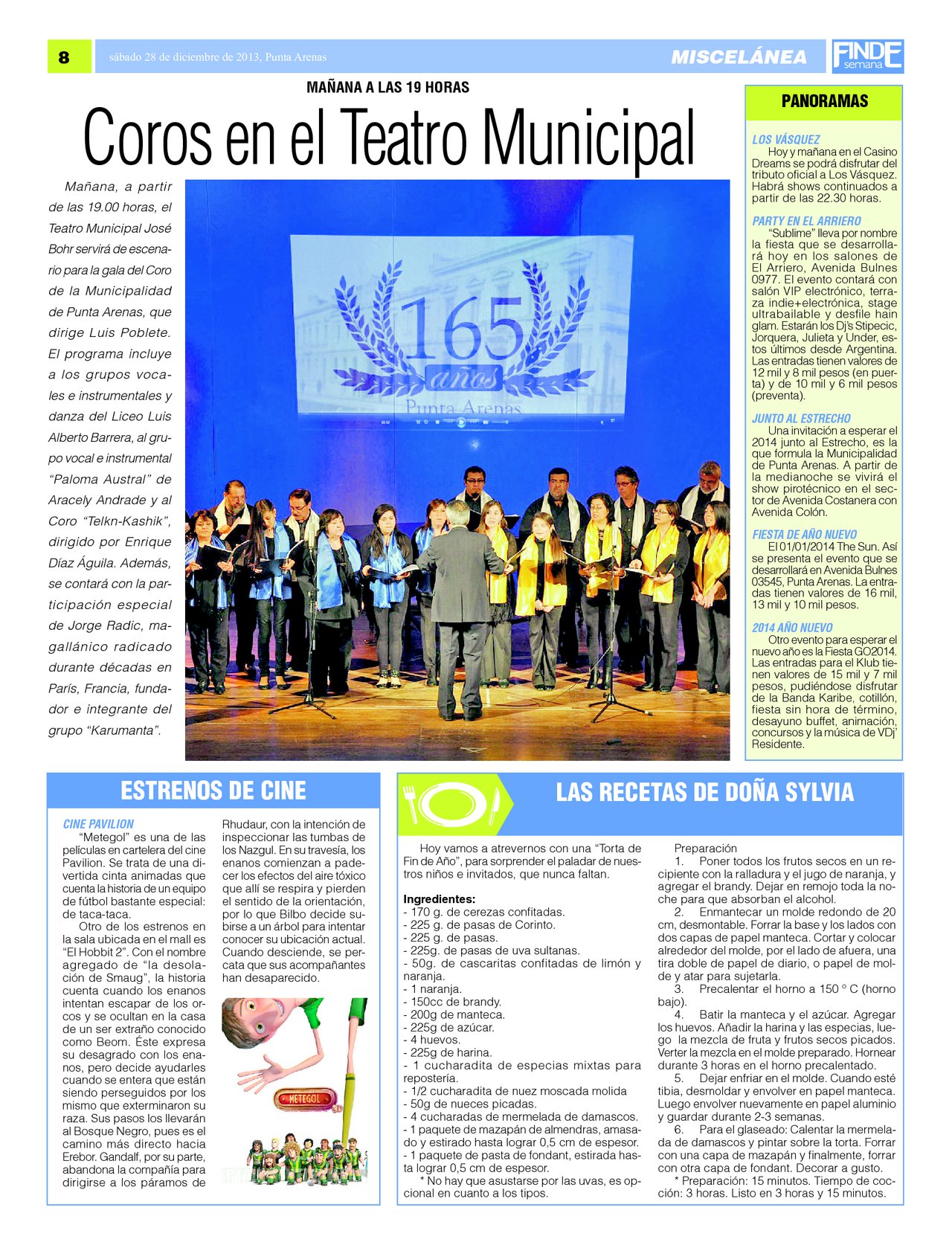 8

sábado 28 de diciembre de 2013, Punta Arenas

MISCELÁNEA

FINDE semana

MAÑANA A LAS 19 HORAS

Coros en el Teatro Municipal

Mañana, a partir de las 19.00 horas, el Teatro Municipal José Bohr servirá de escenario para la gala del Coro de la Municipalidad de Punta Arenas, que dirige Luis Poblete. El programa incluye a los grupos vocales e instrumentales y danza del Liceo Luis Alberto Barrera, al grupo vocal e instrumental "Paloma Austral" de Aracely Andrade y al Coro "Telkn-Kashik", dirigido por Enrique Díaz Águila. Además, se contará con la participación especial de Jorge Radic, magallánico radicado durante décadas en París, Francia, fundador e integrante del grupo "Karumanta".

165 años Punta Arenas

PANORAMAS

LOS VÁSQUEZ
Hoy y mañana en el Casino Dreams se podrá disfrutar del tributo oficial a Los Vásquez. Habrá shows continuados a partir de las 22.30 horas.

PARTY EN EL ARRIERO
"Sublime" lleva por nombre la fiesta que se desarrollará hoy en los salones de El Arriero, Avenida Bulnes 0977. El evento contará con salón VIP electrónico, terraza indie+electrónica, stage ultrabailable y desfile hain glam. Estarán los Dj's Stipecic, Jorquera, Julieta y Under, estos últimos desde Argentina. Las entradas tienen valores de 12 mil y 8 mil pesos (en puerta) y de 10 mil y 6 mil pesos (preventa).

JUNTO AL ESTRECHO
Una invitación a esperar el 2014 junto al Estrecho, es la que formula la Municipalidad de Punta Arenas. A partir de la medianoche se vivirá el show pirotécnico en el sector de Avenida Costanera con Avenida Colón.

FIESTA DE AÑO NUEVO
El 01/01/2014 The Sun. Así se presenta el evento que se desarrollará en Avenida Bulnes 03545, Punta Arenas. La entradas tienen valores de 16 mil, 13 mil y 10 mil pesos.

2014 AÑO NUEVO
Otro evento para esperar el nuevo año es la Fiesta GO2014. Las entradas para el Klub tienen valores de 15 mil y 7 mil pesos, pudiéndose disfrutar de la Banda Karibe, cotillón, fiesta sin hora de término, desayuno buffet, animación, concursos y la música de VDj' Residente.

ESTRENOS DE CINE

CINE PAVILION
"Metegol" es una de las películas en cartelera del cine Pavilion. Se trata de una divertida cinta animadas que cuenta la historia de un equipo de fútbol bastante especial: de taca-taca.
Otro de los estrenos en la sala ubicada en el mall es "El Hobbit 2". Con el nombre agregado de "la desolación de Smaug", la historia cuenta cuando los enanos intentan escapar de los orcos y se ocultan en la casa de un ser extraño conocido como Beom. Éste expresa su desagrado con los enanos, pero decide ayudarles cuando se entera que están siendo perseguidos por los mismo que exterminaron su raza. Sus pasos los llevarán al Bosque Negro, pues es el camino más directo hacia Erebor. Gandalf, por su parte, abandona la compañía para dirigirse a los páramos de Rhudaur, con la intención de inspeccionar las tumbas de los Nazgul. En su travesía, los enanos comienzan a padecer los efectos del aire tóxico que allí se respira y pierden el sentido de la orientación, por lo que Bilbo decide subirse a un árbol para intentar conocer su ubicación actual. Cuando desciende, se percata que sus acompañantes han desaparecido.

METEGOL

LAS RECETAS DE DOÑA SYLVIA

Hoy vamos a atrevernos con una "Torta de Fin de Año", para sorprender el paladar de nuestros niños e invitados, que nunca faltan.

Ingredientes:
- 170 g. de cerezas confitadas.
- 225 g. de pasas de Corinto.
- 225 g. de pasas.
- 225g. de pasas de uva sultanas.
- 50g. de cascaritas confitadas de limón y naranja.
- 1 naranja.
- 150cc de brandy.
- 200g de manteca.
- 225g de azúcar.
- 4 huevos.
- 225g de harina.
- 1 cucharadita de especias mixtas para repostería.
- 1/2 cucharadita de nuez moscada molida
- 50g de nueces picadas.
- 4 cucharadas de mermelada de damascos.
- 1 paquete de mazapán de almendras, amasado y estirado hasta lograr 0,5 cm de espesor.
- 1 paquete de pasta de fondant, estirada hasta lograr 0,5 cm de espesor.
* No hay que asustarse por las uvas, es opcional en cuanto a los tipos.

Preparación
1. Poner todos los frutos secos en un recipiente con la ralladura y el jugo de naranja, y agregar el brandy. Dejar en remojo toda la noche para que absorban el alcohol.
2. Enmantecar un molde redondo de 20 cm, desmontable. Forrar la base y los lados con dos capas de papel manteca. Cortar y colocar alrededor del molde, por el lado de afuera, una tira doble de papel de diario, o papel de molde y atar para sujetarla.
3. Precalentar el horno a 150 ° C (horno bajo).
4. Batir la manteca y el azúcar. Agregar los huevos. Añadir la harina y las especias, luego la mezcla de fruta y frutos secos picados. Verter la mezcla en el molde preparado. Hornear durante 3 horas en el horno precalentado.
5. Dejar enfriar en el molde. Cuando esté tibia, desmoldar y envolver en papel manteca. Luego envolver nuevamente en papel aluminio y guardar durante 2-3 semanas.
6. Para el glaseado: Calentar la mermelada de damascos y pintar sobre la torta. Forrar con una capa de mazapán y finalmente, forrar con otra capa de fondant. Decorar a gusto.
* Preparación: 15 minutos. Tiempo de cocción: 3 horas. Listo en 3 horas y 15 minutos.